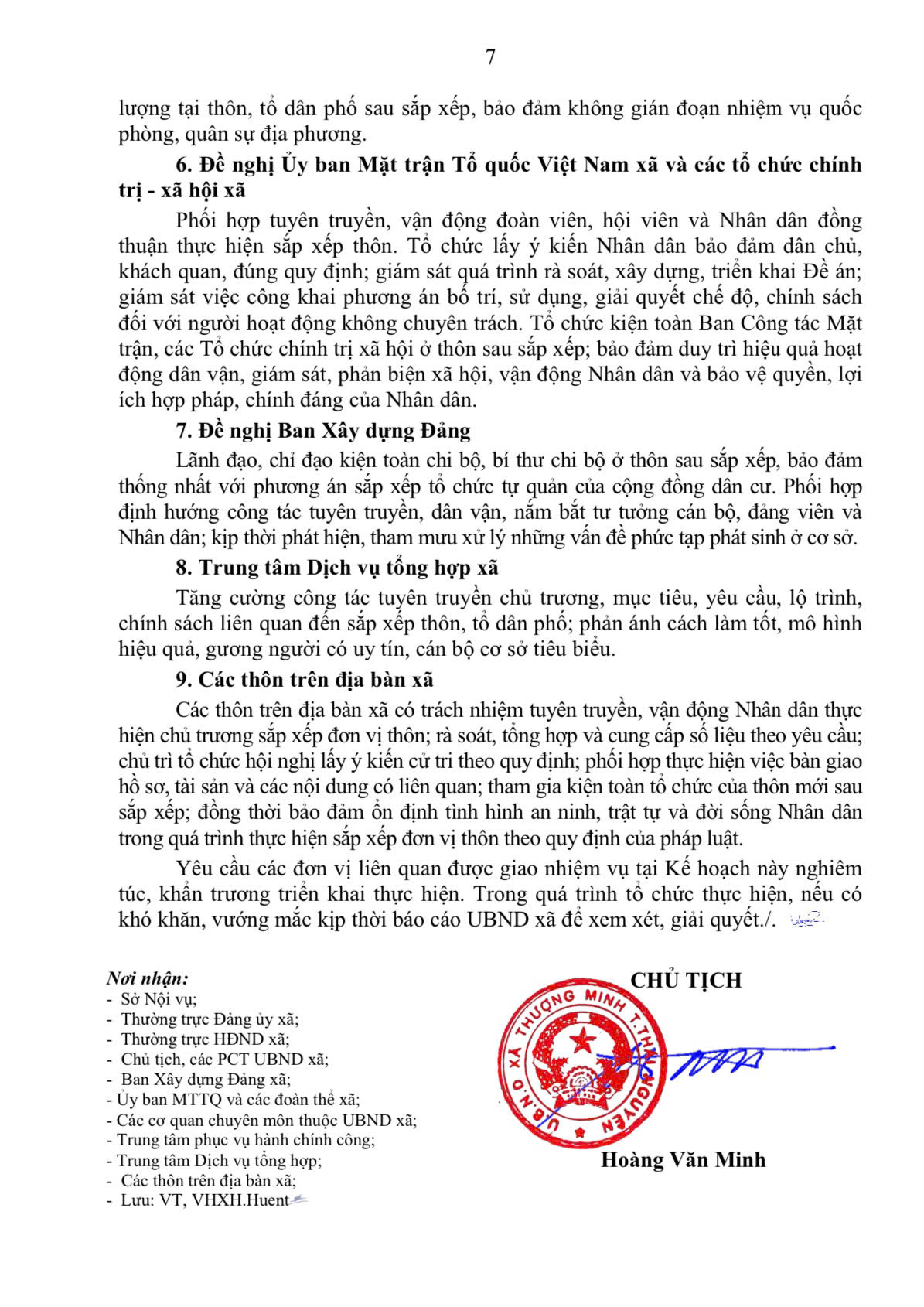 7

lượng tại thôn, tổ dân phố sau sắp xếp, bảo đảm không gián đoạn nhiệm vụ quốc phòng, quân sự địa phương.

6. Đề nghị Ủy ban Mặt trận Tổ quốc Việt Nam xã và các tổ chức chính trị - xã hội xã

Phối hợp tuyên truyền, vận động đoàn viên, hội viên và Nhân dân đồng thuận thực hiện sắp xếp thôn. Tổ chức lấy ý kiến Nhân dân bảo đảm dân chủ, khách quan, đúng quy định; giám sát quá trình rà soát, xây dựng, triển khai Đề án; giám sát việc công khai phương án bố trí, sử dụng, giải quyết chế độ, chính sách đối với người hoạt động không chuyên trách. Tổ chức kiện toàn Ban Công tác Mặt trận, các Tổ chức chính trị xã hội ở thôn sau sắp xếp; bảo đảm duy trì hiệu quả hoạt động dân vận, giám sát, phản biện xã hội, vận động Nhân dân và bảo vệ quyền, lợi ích hợp pháp, chính đáng của Nhân dân.

7. Đề nghị Ban Xây dựng Đảng

Lãnh đạo, chỉ đạo kiện toàn chi bộ, bí thư chi bộ ở thôn sau sắp xếp, bảo đảm thống nhất với phương án sắp xếp tổ chức tự quản của cộng đồng dân cư. Phối hợp định hướng công tác tuyên truyền, dân vận, nắm bắt tư tưởng cán bộ, đảng viên và Nhân dân; kịp thời phát hiện, tham mưu xử lý những vấn đề phức tạp phát sinh ở cơ sở.

8. Trung tâm Dịch vụ tổng hợp xã

Tăng cường công tác tuyên truyền chủ trương, mục tiêu, yêu cầu, lộ trình, chính sách liên quan đến sắp xếp thôn, tổ dân phố; phản ánh cách làm tốt, mô hình hiệu quả, gương người có uy tín, cán bộ cơ sở tiêu biểu.

9. Các thôn trên địa bàn xã

Các thôn trên địa bàn xã có trách nhiệm tuyên truyền, vận động Nhân dân thực hiện chủ trương sắp xếp đơn vị thôn; rà soát, tổng hợp và cung cấp số liệu theo yêu cầu; chủ trì tổ chức hội nghị lấy ý kiến cử tri theo quy định; phối hợp thực hiện việc bàn giao hồ sơ, tài sản và các nội dung có liên quan; tham gia kiện toàn tổ chức của thôn mới sau sắp xếp; đồng thời bảo đảm ổn định tình hình an ninh, trật tự và đời sống Nhân dân trong quá trình thực hiện sắp xếp đơn vị thôn theo quy định của pháp luật.

Yêu cầu các đơn vị liên quan được giao nhiệm vụ tại Kế hoạch này nghiêm túc, khẩn trương triển khai thực hiện. Trong quá trình tổ chức thực hiện, nếu có khó khăn, vướng mắc kịp thời báo cáo UBND xã để xem xét, giải quyết./.

Nơi nhận:
- Sở Nội vụ;
- Thường trực Đảng ủy xã;
- Thường trực HĐND xã;
- Chủ tịch, các PCT UBND xã;
- Ban Xây dựng Đảng xã;
- Ủy ban MTTQ và các đoàn thể xã;
- Các cơ quan chuyên môn thuộc UBND xã;
- Trung tâm phục vụ hành chính công;
- Trung tâm Dịch vụ tổng hợp;
- Các thôn trên địa bàn xã;
- Lưu: VT, VHXH.Huent

CHỦ TỊCH

U.B.N.D XÃ THƯỢNG MINH T.THÁI NGUYÊN

Hoàng Văn Minh